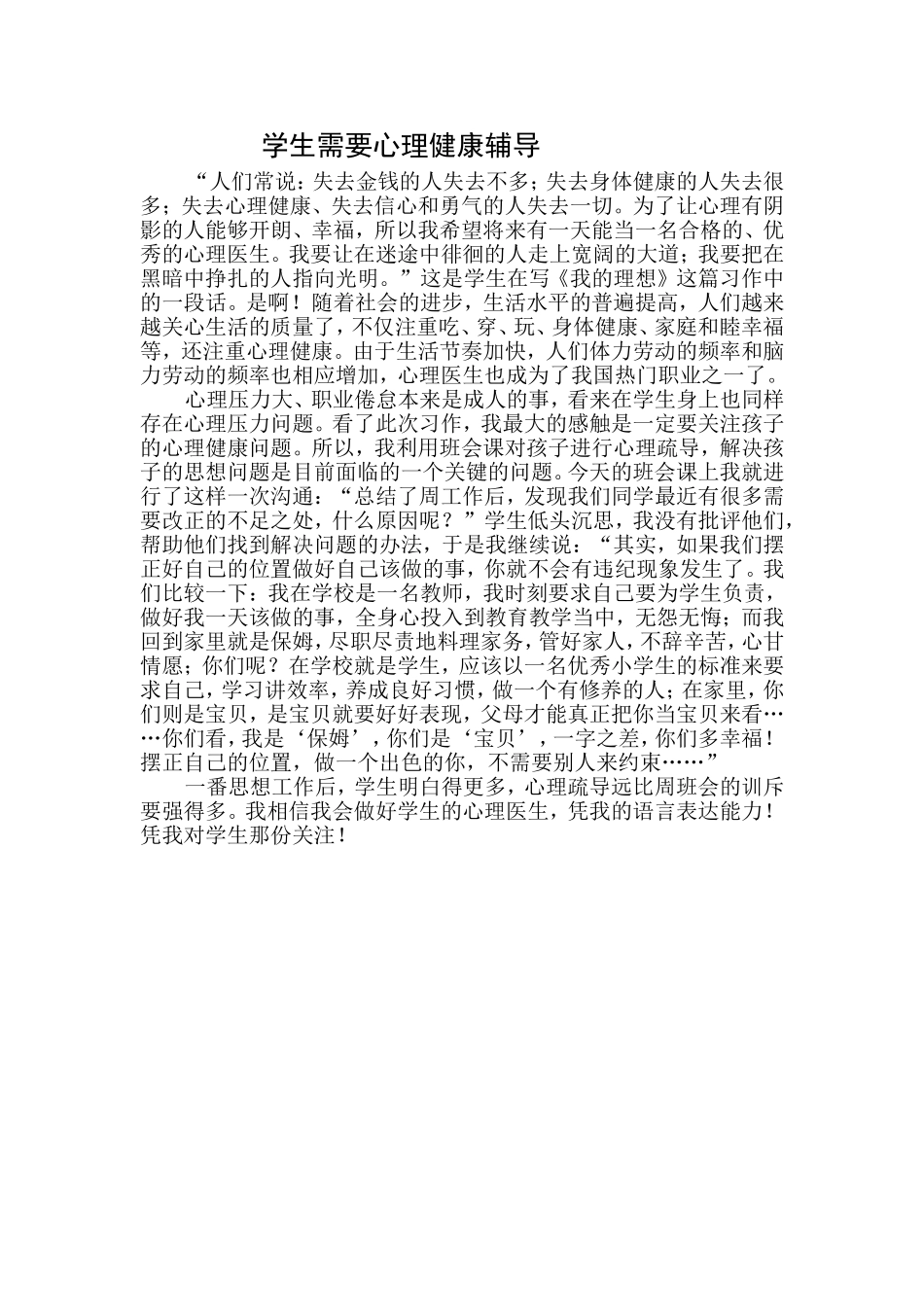 学生需要心理健康辅导

“人们常说：失去金钱的人失去不多；失去身体健康的人失去很多；失去心理健康、失去信心和勇气的人失去一切。为了让心理有阴影的人能够开朗、幸福，所以我希望将来有一天能当一名合格的、优秀的心理医生。我要让在迷途中徘徊的人走上宽阔的大道；我要把在黑暗中挣扎的人指向光明。”这是学生在写《我的理想》这篇习作中的一段话。是啊！随着社会的进步，生活水平的普遍提高，人们越来越关心生活的质量了，不仅注重吃、穿、玩、身体健康、家庭和睦幸福等，还注重心理健康。由于生活节奏加快，人们体力劳动的频率和脑力劳动的频率也相应增加，心理医生也成为了我国热门职业之一了。

心理压力大、职业倦怠本来是成人的事，看来在学生身上也同样存在心理压力问题。看了此次习作，我最大的感触是一定要关注孩子的心理健康问题。所以，我利用班会课对孩子进行心理疏导，解决孩子的思想问题是目前面临的一个关键的问题。今天的班会课上我就进行了这样一次沟通：“总结了周工作后，发现我们同学最近有很多需要改正的不足之处，什么原因呢？”学生低头沉思，我没有批评他们，帮助他们找到解决问题的办法，于是我继续说：“其实，如果我们摆正好自己的位置做好自己该做的事，你就不会有违纪现象发生了。我们比较一下：我在学校是一名教师，我时刻要求自己要为学生负责，做好我一天该做的事，全身心投入到教育教学当中，无怨无悔；而我回到家里就是保姆，尽职尽责地料理家务，管好家人，不辞辛苦，心甘情愿；你们呢？在学校就是学生，应该以一名优秀小学生的标准来要求自己，学习讲效率，养成良好习惯，做一个有修养的人；在家里，你们则是宝贝，是宝贝就要好好表现，父母才能真正把你当宝贝来看……你们看，我是‘保姆’，你们是‘宝贝’，一字之差，你们多幸福！摆正自己的位置，做一个出色的你，不需要别人来约束……”

一番思想工作后，学生明白得更多，心理疏导远比周班会的训斥要强得多。我相信我会做好学生的心理医生，凭我的语言表达能力！凭我对学生那份关注！